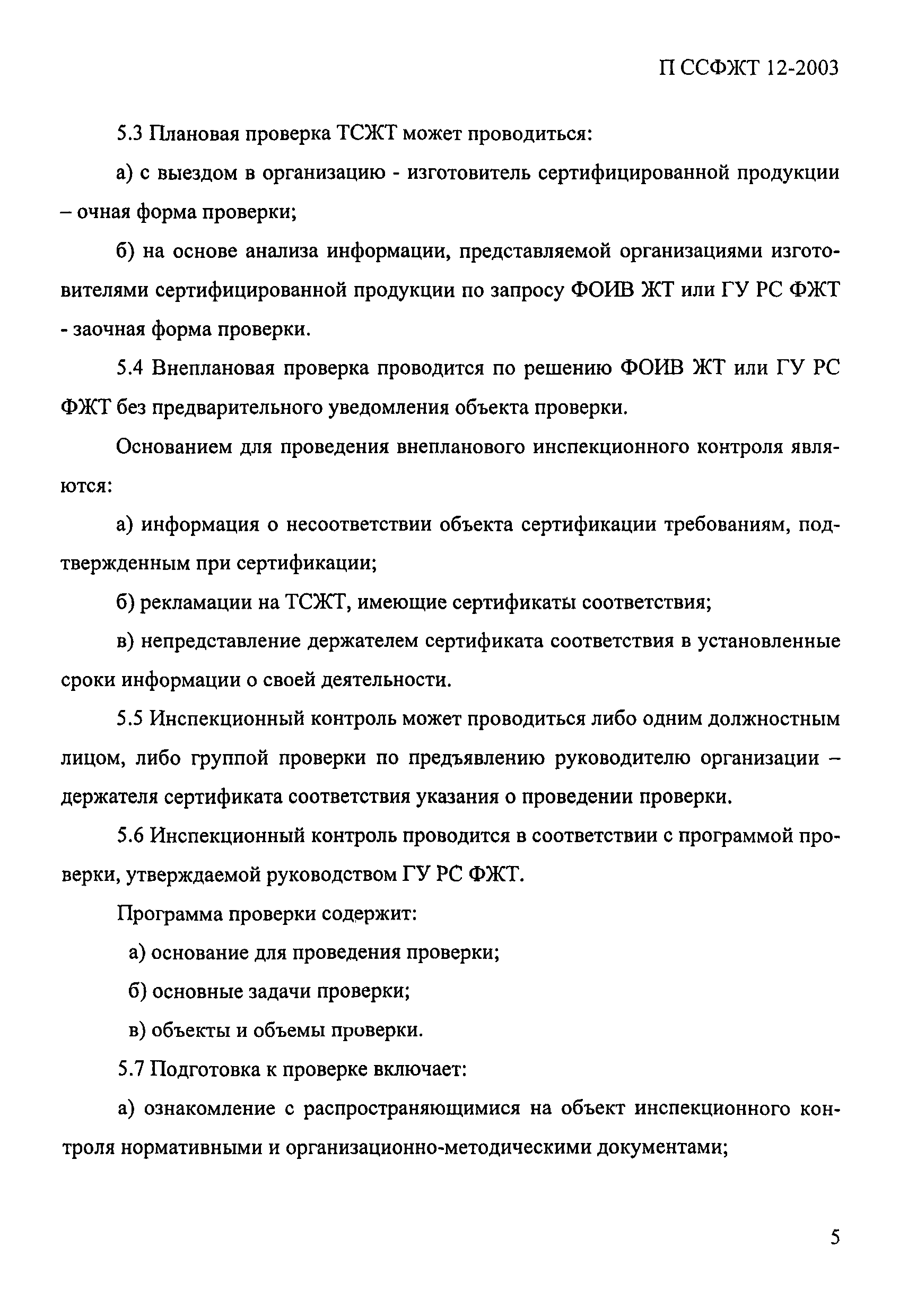 П ССФЖТ 12-2003

5.3 Плановая проверка ТСЖТ может проводиться:

а) с выездом в организацию - изготовитель сертифицированной продукции – очная форма проверки;

б) на основе анализа информации, представляемой организациями изготовителями сертифицированной продукции по запросу ФОИВ ЖТ или ГУ РС ФЖТ - заочная форма проверки.

5.4 Внеплановая проверка проводится по решению ФОИВ ЖТ или ГУ РС ФЖТ без предварительного уведомления объекта проверки.

Основанием для проведения внепланового инспекционного контроля являются:

а) информация о несоответствии объекта сертификации требованиям, подтвержденным при сертификации;

б) рекламации на ТСЖТ, имеющие сертификаты соответствия;

в) непредставление держателем сертификата соответствия в установленные сроки информации о своей деятельности.

5.5 Инспекционный контроль может проводиться либо одним должностным лицом, либо группой проверки по предъявлению руководителю организации – держателя сертификата соответствия указания о проведении проверки.

5.6 Инспекционный контроль проводится в соответствии с программой проверки, утверждаемой руководством ГУ РС ФЖТ.

Программа проверки содержит:

а) основание для проведения проверки;

б) основные задачи проверки;

в) объекты и объемы проверки.

5.7 Подготовка к проверке включает:

а) ознакомление с распространяющимися на объект инспекционного контроля нормативными и организационно-методическими документами;

5